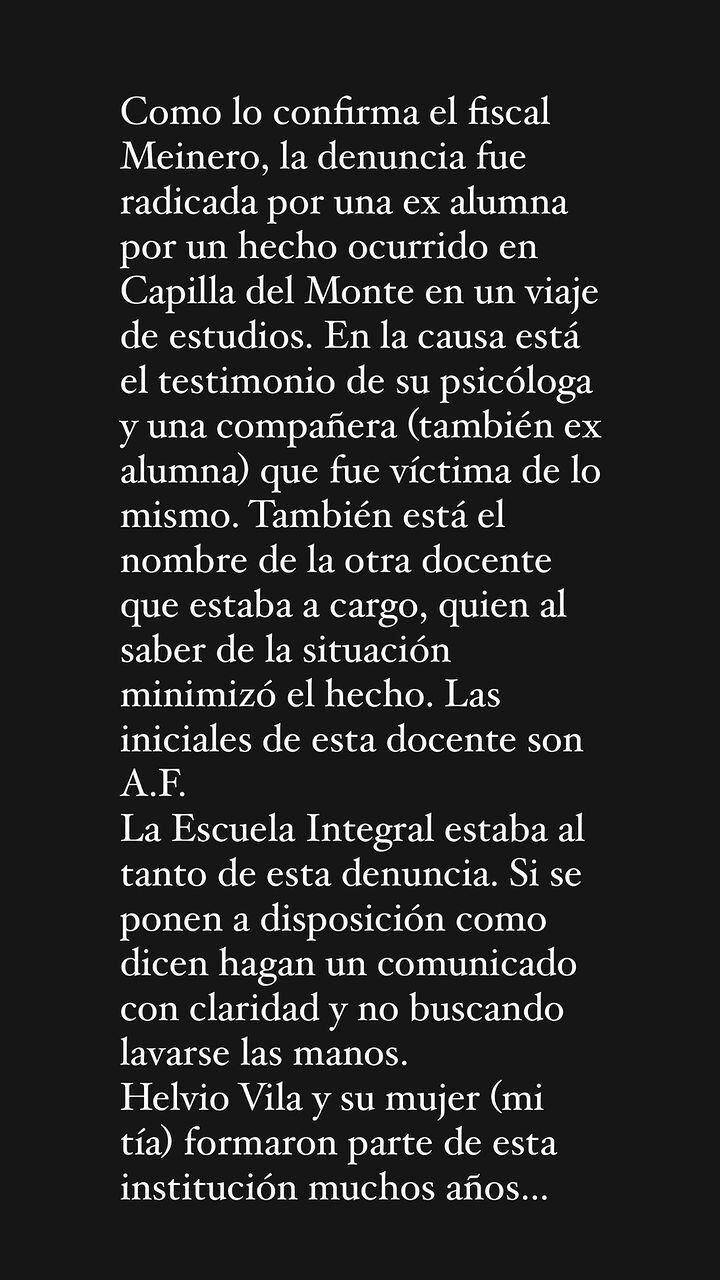 Como lo confirma el fiscal Meinero, la denuncia fue radicada por una ex alumna por un hecho ocurrido en Capilla del Monte en un viaje de estudios. En la causa está el testimonio de su psicóloga y una compañera (también ex alumna) que fue víctima de lo mismo. También está el nombre de la otra docente que estaba a cargo, quien al saber de la situación minimizó el hecho. Las iniciales de esta docente son A.F.
La Escuela Integral estaba al tanto de esta denuncia. Si se ponen a disposición como dicen hagan un comunicado con claridad y no buscando lavarse las manos.
Helvio Vila y su mujer (mi tía) formaron parte de esta institución muchos años...